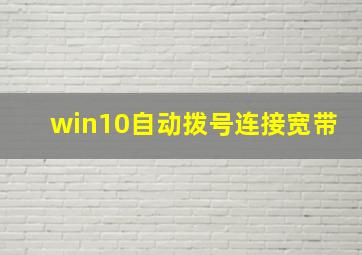 win10自动拨号连接宽带